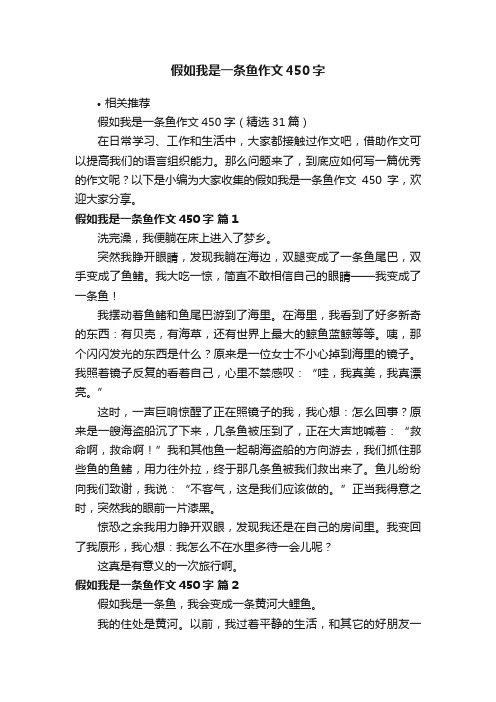 假如我是一条鱼作文450字

• 相关推荐

假如我是一条鱼作文450字（精选31篇）

在日常学习、工作和生活中，大家都接触过作文吧，借助作文可以提高我们的语言组织能力。那么问题来了，到底应如何写一篇优秀的作文呢？以下是小编为大家收集的假如我是一条鱼作文 450 字，欢迎大家分享。

假如我是一条鱼作文450字 篇1

洗完澡，我便躺在床上进入了梦乡。

突然我睁开眼睛，发现我躺在海边，双腿变成了一条鱼尾巴，双手变成了鱼鳍。我大吃一惊，简直不敢相信自己的眼睛——我变成了一条鱼！

我摆动着鱼鳍和鱼尾巴游到了海里。在海里，我看到了好多新奇的东西：有贝壳，有海草，还有世界上最大的鲸鱼蓝鲸等等。咦，那个闪闪发光的东西是什么？原来是一位女士不小心掉到海里的镜子。我照着镜子反复的看着自己，心里不禁感叹：“哇，我真美，我真漂亮。”

这时，一声巨响惊醒了正在照镜子的我，我心想：怎么回事？原来是一艘海盗船沉了下来，几条鱼被压到了，正在大声地喊着：“救命啊，救命啊！”我和其他鱼一起朝海盗船的方向游去，我们抓住那些鱼的鱼鳍，用力往外拉，终于那几条鱼被我们救出来了。鱼儿纷纷向我们致谢，我说：“不客气，这是我们应该做的。”正当我得意之时，突然我的眼前一片漆黑。

惊恐之余我用力睁开双眼，发现我还是在自己的房间里。我变回了我原形，我心想：我怎么不在水里多待一会儿呢？

这真是有意义的一次旅行啊。

假如我是一条鱼作文450字 篇2

假如我是一条鱼，我会变成一条黄河大鲤鱼。

我的住处是黄河。以前，我过着平静的生活，和其它的好朋友一